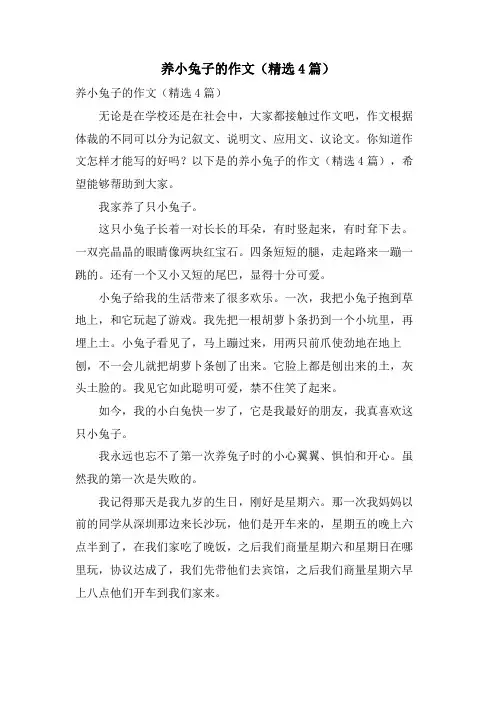 养小兔子的作文（精选4篇）

养小兔子的作文（精选4篇）

无论是在学校还是在社会中，大家都接触过作文吧，作文根据体裁的不同可以分为记叙文、说明文、应用文、议论文。你知道作文怎样才能写的好吗？以下是的养小兔子的作文（精选4篇），希望能够帮助到大家。

我家养了只小兔子。

这只小兔子长着一对长长的耳朵，有时竖起来，有时耷下去。一双亮晶晶的眼睛像两块红宝石。四条短短的腿，走起路来一蹦一跳的。还有一个又小又短的尾巴，显得十分可爱。

小兔子给我的生活带来了很多欢乐。一次，我把小兔子抱到草地上，和它玩起了游戏。我先把一根胡萝卜条扔到一个小坑里，再埋上土。小兔子看见了，马上蹦过来，用两只前爪使劲地在地上刨，不一会儿就把胡萝卜条刨了出来。它脸上都是刨出来的土，灰头土脸的。我见它如此聪明可爱，禁不住笑了起来。

如今，我的小白兔快一岁了，它是我最好的朋友，我真喜欢这只小兔子。

我永远也忘不了第一次养兔子时的小心翼翼、惧怕和开心。虽然我的第一次是失败的。

我记得那天是我九岁的生日，刚好是星期六。那一次我妈妈以前的同学从深圳那边来长沙玩，他们是开车来的，星期五的晚上六点半到了，在我们家吃了晚饭，之后我们商量星期六和星期日在哪里玩，协议达成了，我们先带他们去宾馆，之后我们商量星期六早上八点他们开车到我们家来。